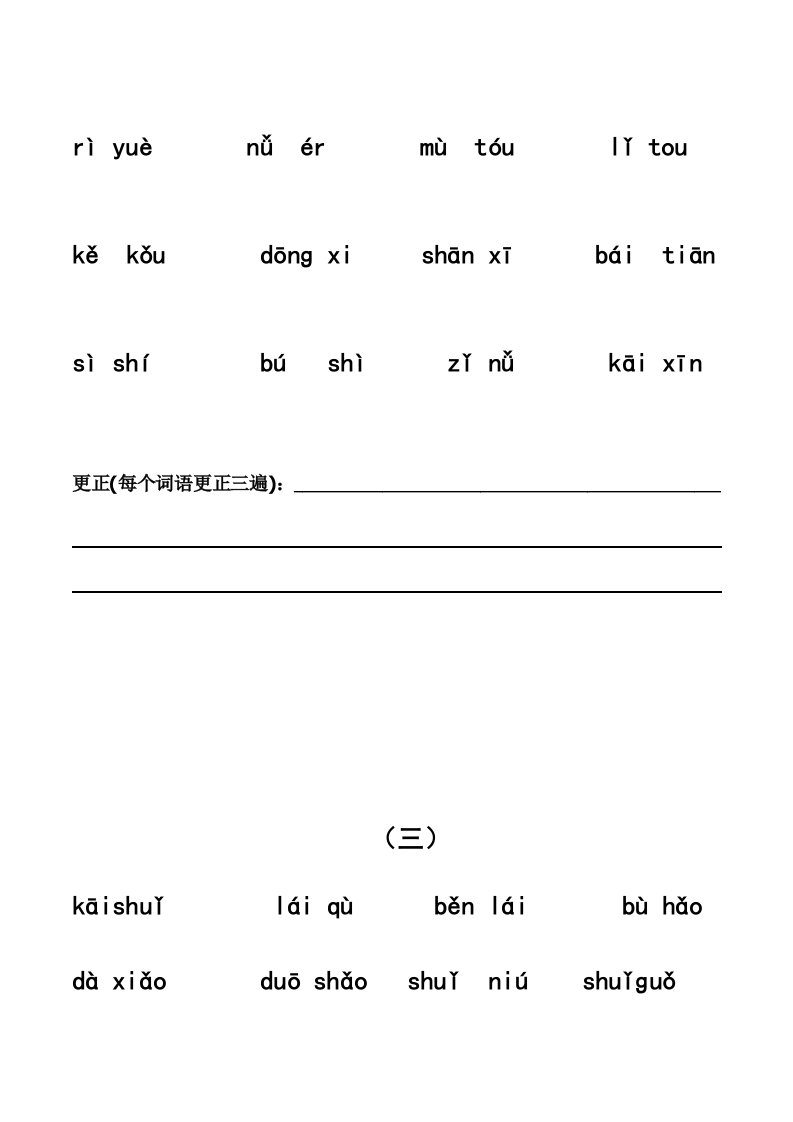 rì yuè　nǚ ér　mù tóu　lǐ tou

kě kǒu　dōng xi　shān xī　bái tiān

sì shí　bú shì　zǐ nǚ　kāi xīn

更正(每个词语更正三遍)：

（三）

kāishuǐ　lái qù　běn lái　bù hǎo

dà xiǎo　duō shǎo　shuǐ niú　shuǐguǒ